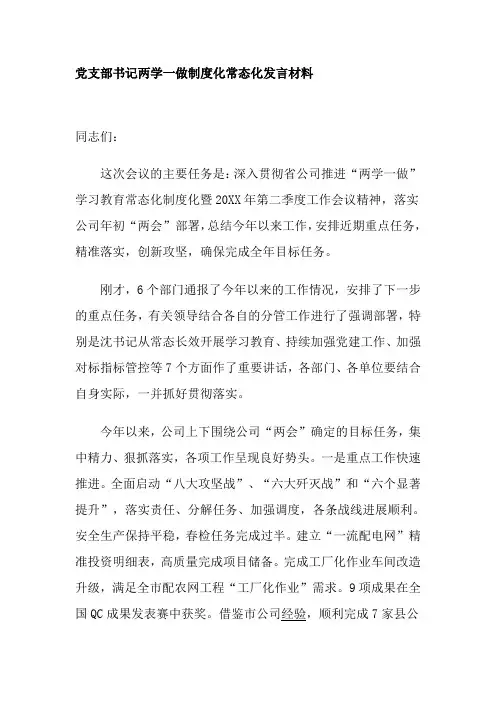 党支部书记两学一做制度化常态化发言材料

同志们：

这次会议的主要任务是：深入贯彻省公司推进“两学一做”学习教育常态化制度化暨20XX年第二季度工作会议精神，落实公司年初“两会”部署，总结今年以来工作，安排近期重点任务，精准落实，创新攻坚，确保完成全年目标任务。

刚才，6个部门通报了今年以来的工作情况，安排了下一步的重点任务，有关领导结合各自的分管工作进行了强调部署，特别是沈书记从常态长效开展学习教育、持续加强党建工作、加强对标指标管控等7个方面作了重要讲话，各部门、各单位要结合自身实际，一并抓好贯彻落实。

今年以来，公司上下围绕公司“两会”确定的目标任务，集中精力、狠抓落实，各项工作呈现良好势头。一是重点工作快速推进。全面启动“八大攻坚战”、“六大歼灭战”和“六个显著提升”，落实责任、分解任务、加强调度，各条战线进展顺利。安全生产保持平稳，春检任务完成过半。建立“一流配电网”精准投资明细表，高质量完成项目储备。完成工厂化作业车间改造升级，满足全市配农网工程“工厂化作业”需求。9项成果在全国QC成果发表赛中获奖。借鉴市公司经验，顺利完成7家县公